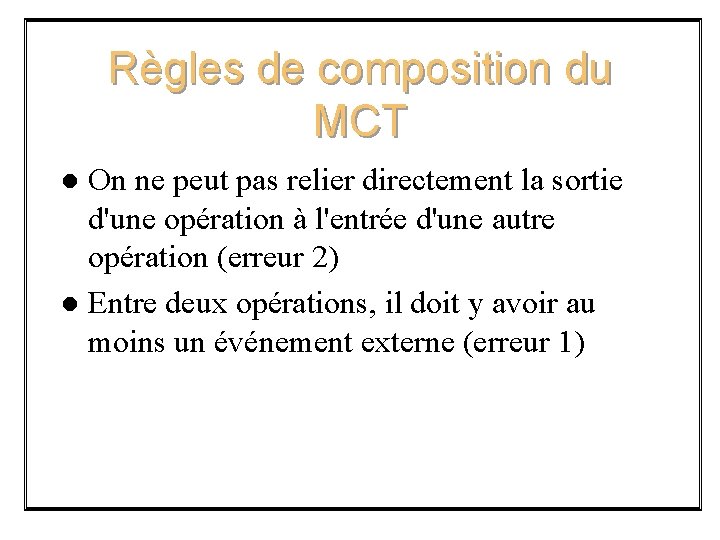 Règles de composition du MCT

• On ne peut pas relier directement la sortie d'une opération à l'entrée d'une autre opération (erreur 2)
• Entre deux opérations, il doit y avoir au moins un événement externe (erreur 1)